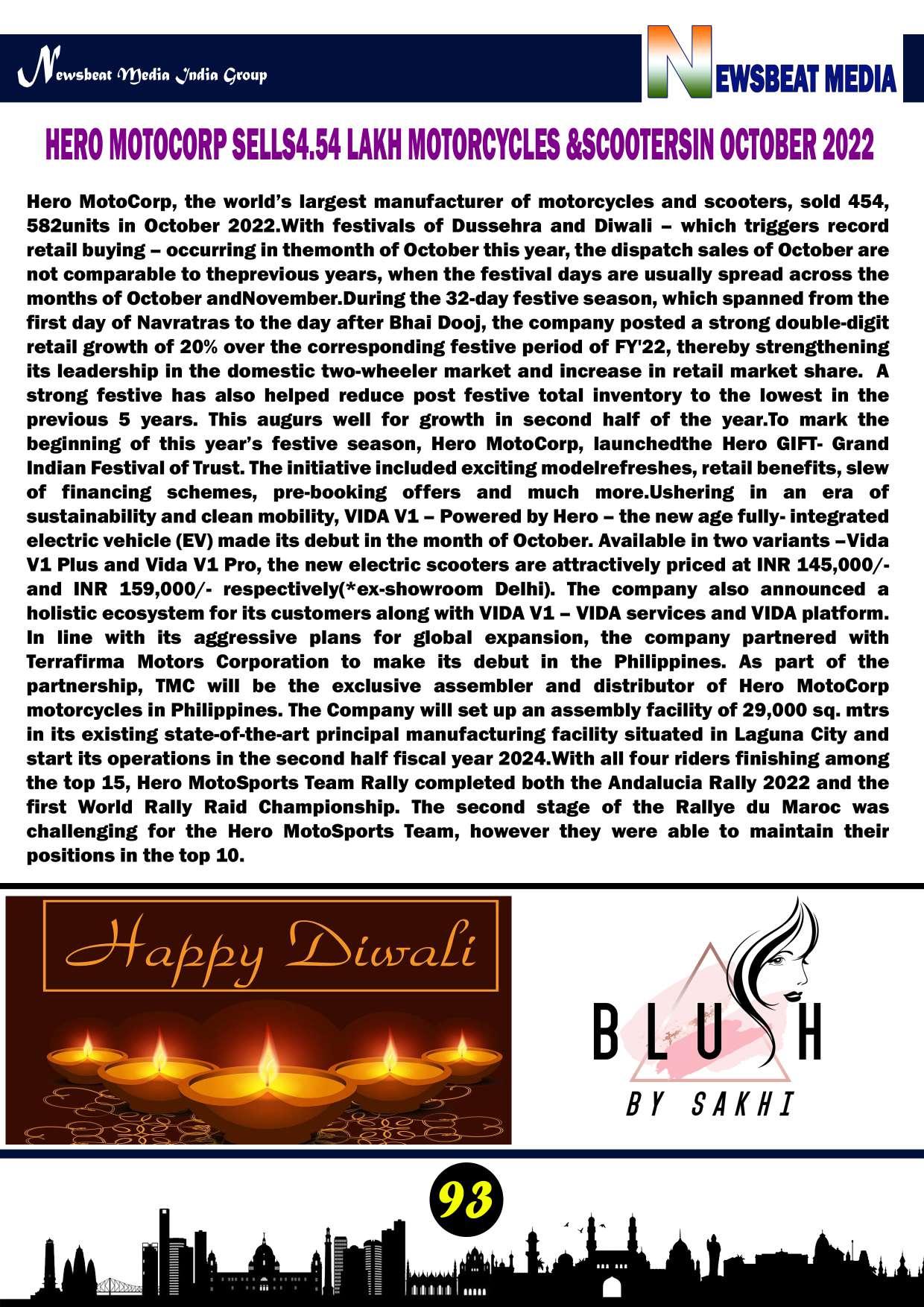 Newsbeat Media India Group

NEWSBEAT MEDIA

HERO MOTOCORP SELLS4.54 LAKH MOTORCYCLES &SCOOTERSIN OCTOBER 2022

Hero MotoCorp, the world's largest manufacturer of motorcycles and scooters, sold 454, 582units in October 2022.With festivals of Dussehra and Diwali – which triggers record retail buying – occurring in themonth of October this year, the dispatch sales of October are not comparable to theprevious years, when the festival days are usually spread across the months of October andNovember.During the 32-day festive season, which spanned from the first day of Navratras to the day after Bhai Dooj, the company posted a strong double-digit retail growth of 20% over the corresponding festive period of FY'22, thereby strengthening its leadership in the domestic two-wheeler market and increase in retail market share. A strong festive has also helped reduce post festive total inventory to the lowest in the previous 5 years. This augurs well for growth in second half of the year.To mark the beginning of this year's festive season, Hero MotoCorp, launchedthe Hero GIFT- Grand Indian Festival of Trust. The initiative included exciting modelrefreshes, retail benefits, slew of financing schemes, pre-booking offers and much more.Ushering in an era of sustainability and clean mobility, VIDA V1 – Powered by Hero – the new age fully- integrated electric vehicle (EV) made its debut in the month of October. Available in two variants –Vida V1 Plus and Vida V1 Pro, the new electric scooters are attractively priced at INR 145,000/- and INR 159,000/- respectively(*ex-showroom Delhi). The company also announced a holistic ecosystem for its customers along with VIDA V1 – VIDA services and VIDA platform. In line with its aggressive plans for global expansion, the company partnered with Terrafirma Motors Corporation to make its debut in the Philippines. As part of the partnership, TMC will be the exclusive assembler and distributor of Hero MotoCorp motorcycles in Philippines. The Company will set up an assembly facility of 29,000 sq. mtrs in its existing state-of-the-art principal manufacturing facility situated in Laguna City and start its operations in the second half fiscal year 2024.With all four riders finishing among the top 15, Hero MotoSports Team Rally completed both the Andalucia Rally 2022 and the first World Rally Raid Championship. The second stage of the Rallye du Maroc was challenging for the Hero MotoSports Team, however they were able to maintain their positions in the top 10.

Happy Diwali

BLUSH
BY SAKHI

93